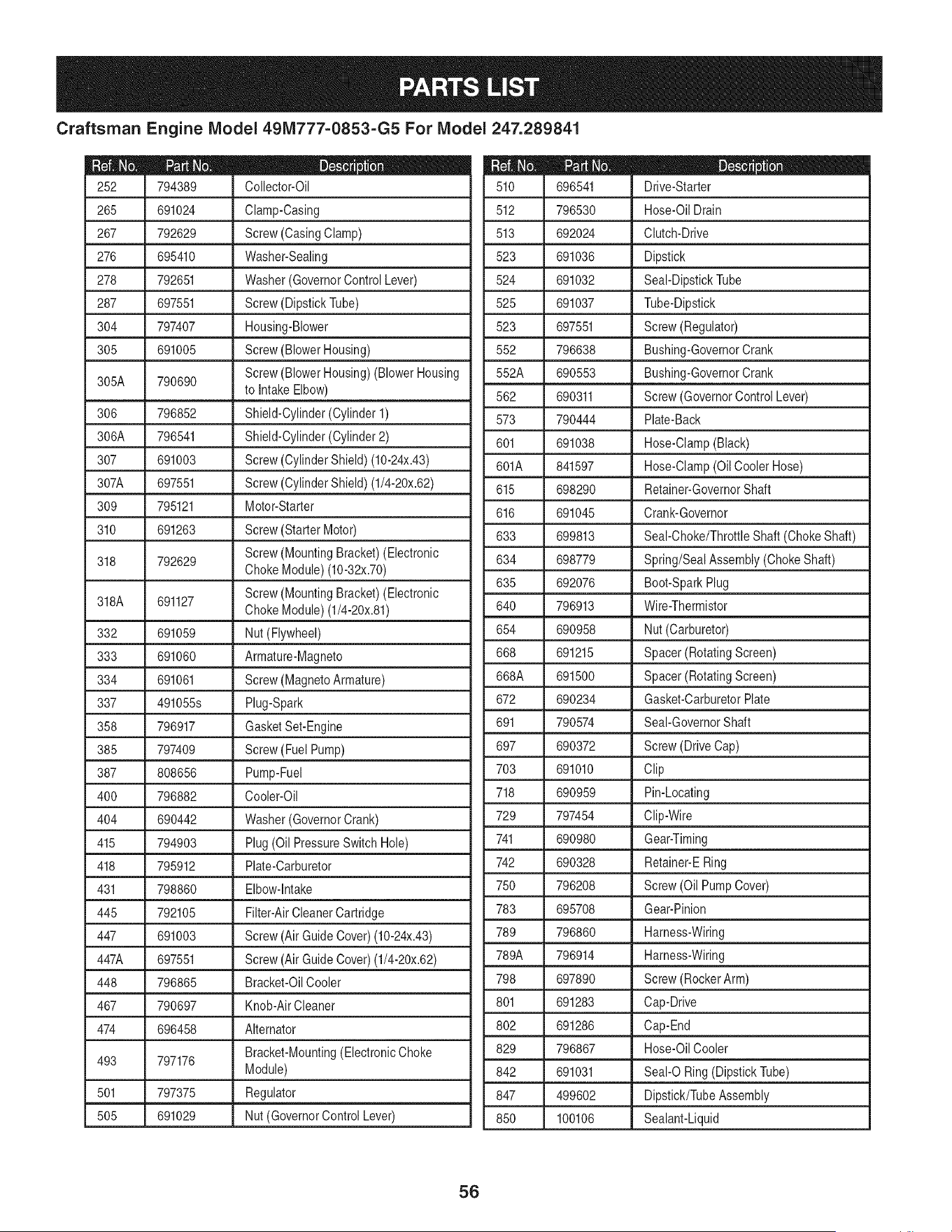 PARTS LIST

Craftsman Engine Model 49M777-0853-G5 For Model 247.289841

| Ref. No. | Part No. | Description |
|---|---|---|
| 252 | 794389 | Collector-Oil |
| 265 | 691024 | Clamp-Casing |
| 267 | 792629 | Screw (Casing Clamp) |
| 276 | 695410 | Washer-Sealing |
| 278 | 792651 | Washer (Governor Control Lever) |
| 287 | 697551 | Screw (Dipstick Tube) |
| 304 | 797407 | Housing-Blower |
| 305 | 691005 | Screw (Blower Housing) |
| 305A | 790690 | Screw (Blower Housing) (Blower Housing to Intake Elbow) |
| 306 | 796852 | Shield-Cylinder (Cylinder 1) |
| 306A | 796541 | Shield-Cylinder (Cylinder 2) |
| 307 | 691003 | Screw (Cylinder Shield) (10-24x.43) |
| 307A | 697551 | Screw (Cylinder Shield) (1/4-20x.62) |
| 309 | 795121 | Motor-Starter |
| 310 | 691263 | Screw (Starter Motor) |
| 318 | 792629 | Screw (Mounting Bracket) (Electronic Choke Module) (10-32x.70) |
| 318A | 691127 | Screw (Mounting Bracket) (Electronic Choke Module) (1/4-20x.81) |
| 332 | 691059 | Nut (Flywheel) |
| 333 | 691060 | Armature-Magneto |
| 334 | 691061 | Screw (Magneto Armature) |
| 337 | 491055s | Plug-Spark |
| 358 | 796917 | Gasket Set-Engine |
| 385 | 797409 | Screw (Fuel Pump) |
| 387 | 808656 | Pump-Fuel |
| 400 | 796882 | Cooler-Oil |
| 404 | 690442 | Washer (Governor Crank) |
| 415 | 794903 | Plug (Oil Pressure Switch Hole) |
| 418 | 795912 | Plate-Carburetor |
| 431 | 798860 | Elbow-Intake |
| 445 | 792105 | Filter-Air Cleaner Cartridge |
| 447 | 691003 | Screw (Air Guide Cover) (10-24x.43) |
| 447A | 697551 | Screw (Air Guide Cover) (1/4-20x.62) |
| 448 | 796865 | Bracket-Oil Cooler |
| 467 | 790697 | Knob-Air Cleaner |
| 474 | 696458 | Alternator |
| 493 | 797176 | Bracket-Mounting (Electronic Choke Module) |
| 501 | 797375 | Regulator |
| 505 | 691029 | Nut (Governor Control Lever) |

| Ref. No. | Part No. | Description |
|---|---|---|
| 510 | 696541 | Drive-Starter |
| 512 | 796530 | Hose-Oil Drain |
| 513 | 692024 | Clutch-Drive |
| 523 | 691036 | Dipstick |
| 524 | 691032 | Seal-Dipstick Tube |
| 525 | 691037 | Tube-Dipstick |
| 523 | 697551 | Screw (Regulator) |
| 552 | 796638 | Bushing-Governor Crank |
| 552A | 690553 | Bushing-Governor Crank |
| 562 | 690311 | Screw (Governor Control Lever) |
| 573 | 790444 | Plate-Back |
| 601 | 691038 | Hose-Clamp (Black) |
| 601A | 841597 | Hose-Clamp (Oil Cooler Hose) |
| 615 | 698290 | Retainer-Governor Shaft |
| 616 | 691045 | Crank-Governor |
| 633 | 699813 | Seal-Choke/Throttle Shaft (Choke Shaft) |
| 634 | 698779 | Spring/Seal Assembly (Choke Shaft) |
| 635 | 692076 | Boot-Spark Plug |
| 640 | 796913 | Wire-Thermistor |
| 654 | 690958 | Nut (Carburetor) |
| 668 | 691215 | Spacer (Rotating Screen) |
| 668A | 691500 | Spacer (Rotating Screen) |
| 672 | 690234 | Gasket-Carburetor Plate |
| 691 | 790574 | Seal-Governor Shaft |
| 697 | 690372 | Screw (Drive Cap) |
| 703 | 691010 | Clip |
| 718 | 690959 | Pin-Locating |
| 729 | 797454 | Clip-Wire |
| 741 | 690980 | Gear-Timing |
| 742 | 690328 | Retainer-E Ring |
| 750 | 796208 | Screw (Oil Pump Cover) |
| 783 | 695708 | Gear-Pinion |
| 789 | 796860 | Harness-Wiring |
| 789A | 796914 | Harness-Wiring |
| 798 | 697890 | Screw (Rocker Arm) |
| 801 | 691283 | Cap-Drive |
| 802 | 691286 | Cap-End |
| 829 | 796867 | Hose-Oil Cooler |
| 842 | 691031 | Seal-O Ring (Dipstick Tube) |
| 847 | 499602 | Dipstick/Tube Assembly |
| 850 | 100106 | Sealant-Liquid |

56